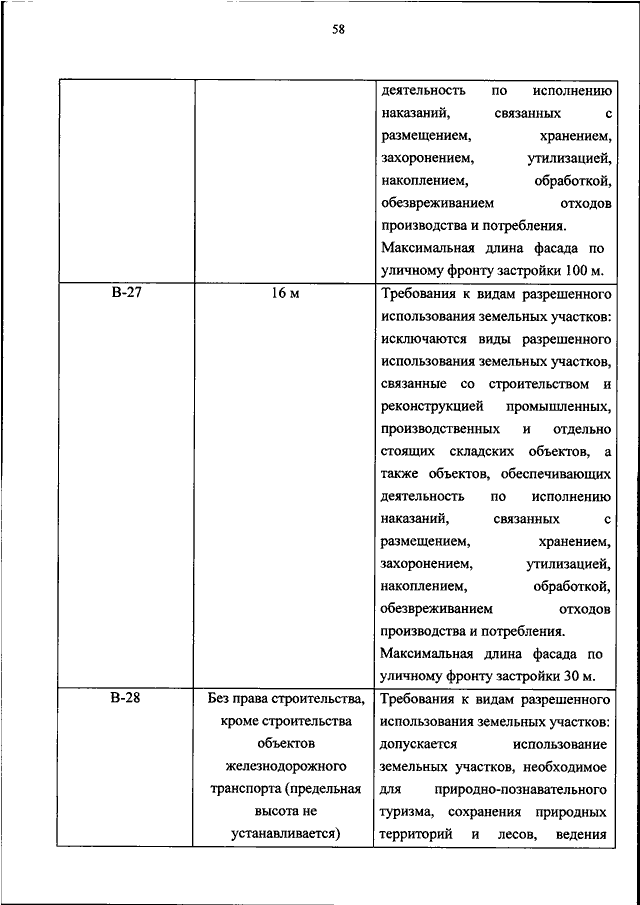 58

| | | |
|---|---|---|
| | | деятельность по исполнению наказаний, связанных с размещением, хранением, захоронением, утилизацией, накоплением, обработкой, обезвреживанием отходов производства и потребления. Максимальная длина фасада по уличному фронту застройки 100 м. |
| В-27 | 16 м | Требования к видам разрешенного использования земельных участков: исключаются виды разрешенного использования земельных участков, связанные со строительством и реконструкцией промышленных, производственных и отдельно стоящих складских объектов, а также объектов, обеспечивающих деятельность по исполнению наказаний, связанных с размещением, хранением, захоронением, утилизацией, накоплением, обработкой, обезвреживанием отходов производства и потребления. Максимальная длина фасада по уличному фронту застройки 30 м. |
| В-28 | Без права строительства, кроме строительства объектов железнодорожного транспорта (предельная высота не устанавливается) | Требования к видам разрешенного использования земельных участков: допускается использование земельных участков, необходимое для природно-познавательного туризма, сохранения природных территорий и лесов, ведения |